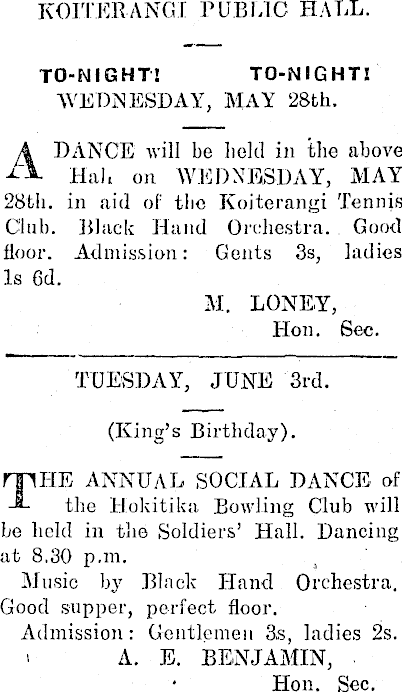 KOITERANGI PUBLIC HALL.

TO-NIGHT! TO-NIGHT!
WEDNESDAY, MAY 28th.

A DANCE will be held in the above Hall on WEDNESDAY, MAY 28th. in aid of the Koiterangi Tennis Club. Black Hand Orchestra. Good floor. Admission: Gents 3s, ladies 1s 6d.

M. LONEY,
Hon. Sec.

TUESDAY, JUNE 3rd.

(King's Birthday).

THE ANNUAL SOCIAL DANCE of the Hokitika Bowling Club will be held in the Soldiers' Hall. Dancing at 8.30 p.m.

Music by Black Hand Orchestra. Good supper, perfect floor.

Admission: Gentlemen 3s, ladies 2s.

A. E. BENJAMIN,
Hon. Sec.